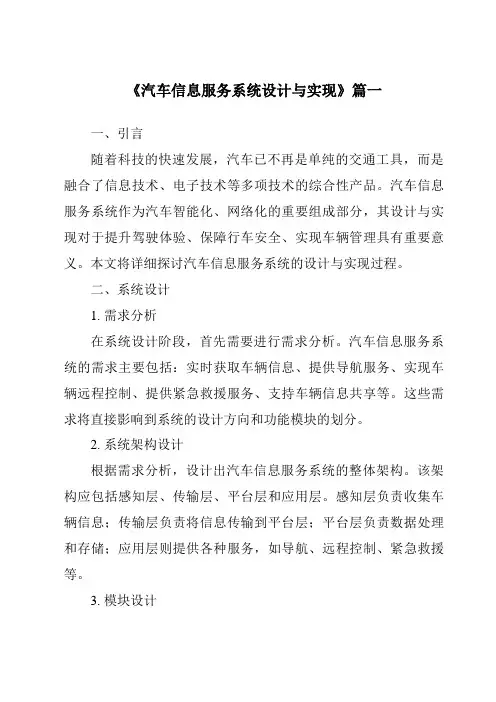 《汽车信息服务系统设计与实现》篇一

一、引言

随着科技的快速发展，汽车已不再是单纯的交通工具，而是融合了信息技术、电子技术等多项技术的综合性产品。汽车信息服务系统作为汽车智能化、网络化的重要组成部分，其设计与实现对于提升驾驶体验、保障行车安全、实现车辆管理具有重要意义。本文将详细探讨汽车信息服务系统的设计与实现过程。

二、系统设计

1. 需求分析

在系统设计阶段，首先需要进行需求分析。汽车信息服务系统的需求主要包括：实时获取车辆信息、提供导航服务、实现车辆远程控制、提供紧急救援服务、支持车辆信息共享等。这些需求将直接影响到系统的设计方向和功能模块的划分。

2. 系统架构设计

根据需求分析，设计出汽车信息服务系统的整体架构。该架构应包括感知层、传输层、平台层和应用层。感知层负责收集车辆信息；传输层负责将信息传输到平台层；平台层负责数据处理和存储；应用层则提供各种服务，如导航、远程控制、紧急救援等。

3. 模块设计